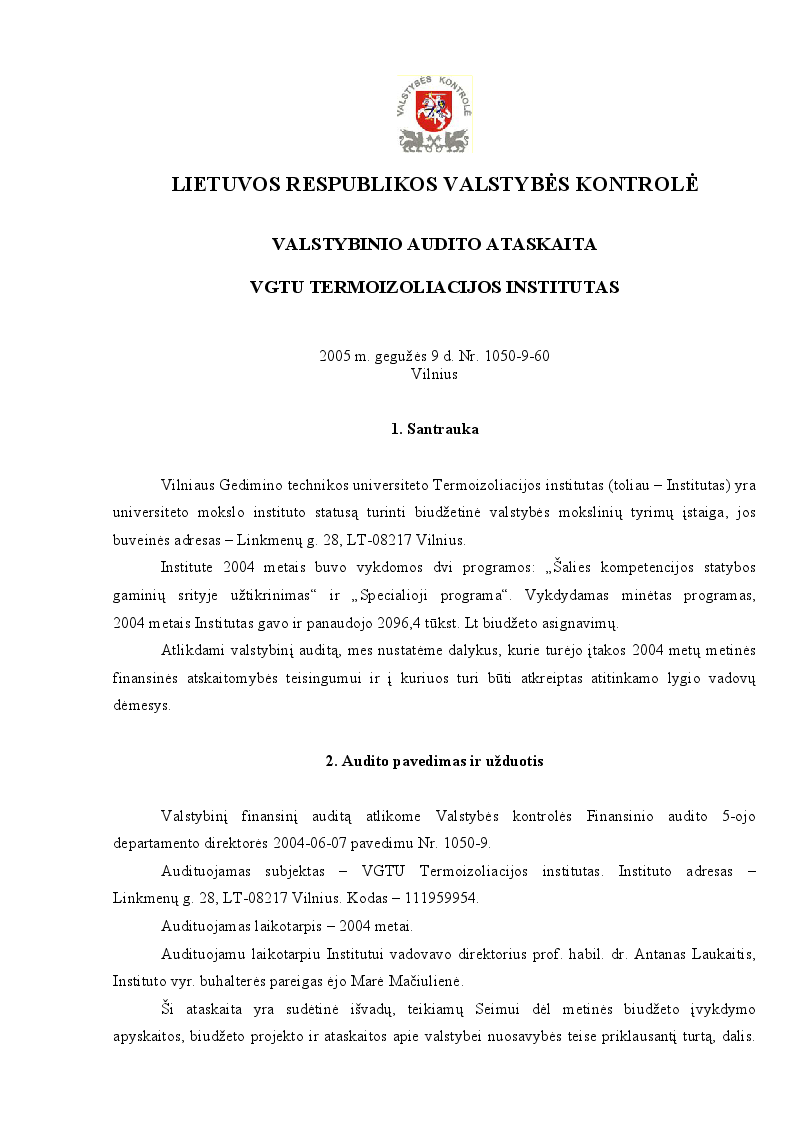 VALSTYBĖS KONTROLĖ

LIETUVOS RESPUBLIKOS VALSTYBĖS KONTROLĖ

VALSTYBINIO AUDITO ATASKAITA

VGTU TERMOIZOLIACIJOS INSTITUTAS

2005 m. gegužės 9 d. Nr. 1050-9-60
Vilnius

1. Santrauka

Vilniaus Gedimino technikos universiteto Termoizoliacijos institutas (toliau – Institutas) yra universiteto mokslo instituto statusą turinti biudžetinė valstybės mokslinių tyrimų įstaiga, jos buveinės adresas – Linkmenų g. 28, LT-08217 Vilnius.

Institute 2004 metais buvo vykdomos dvi programos: „Šalies kompetencijos statybos gaminių srityje užtikrinimas“ ir „Specialioji programa“. Vykdydamas minėtas programas, 2004 metais Institutas gavo ir panaudojo 2096,4 tūkst. Lt biudžeto asignavimų.

Atlikdami valstybinį auditą, mes nustatėme dalykus, kurie turėjo įtakos 2004 metų metinės finansinės atskaitomybės teisingumui ir į kuriuos turi būti atkreiptas atitinkamo lygio vadovų dėmesys.

2. Audito pavedimas ir užduotis

Valstybinį finansinį auditą atlikome Valstybės kontrolės Finansinio audito 5-ojo departamento direktorės 2004-06-07 pavedimu Nr. 1050-9.

Audituojamas subjektas – VGTU Termoizoliacijos institutas. Instituto adresas – Linkmenų g. 28, LT-08217 Vilnius. Kodas – 111959954.

Audituojamas laikotarpis – 2004 metai.

Audituojamu laikotarpiu Institutui vadovavo direktorius prof. habil. dr. Antanas Laukaitis, Instituto vyr. buhalterės pareigas ėjo Marė Mačiulienė.

Ši ataskaita yra sudėtinė išvadų, teikiamų Seimui dėl metinės biudžeto įvykdymo apyskaitos, biudžeto projekto ir ataskaitos apie valstybei nuosavybės teise priklausantį turtą, dalis.